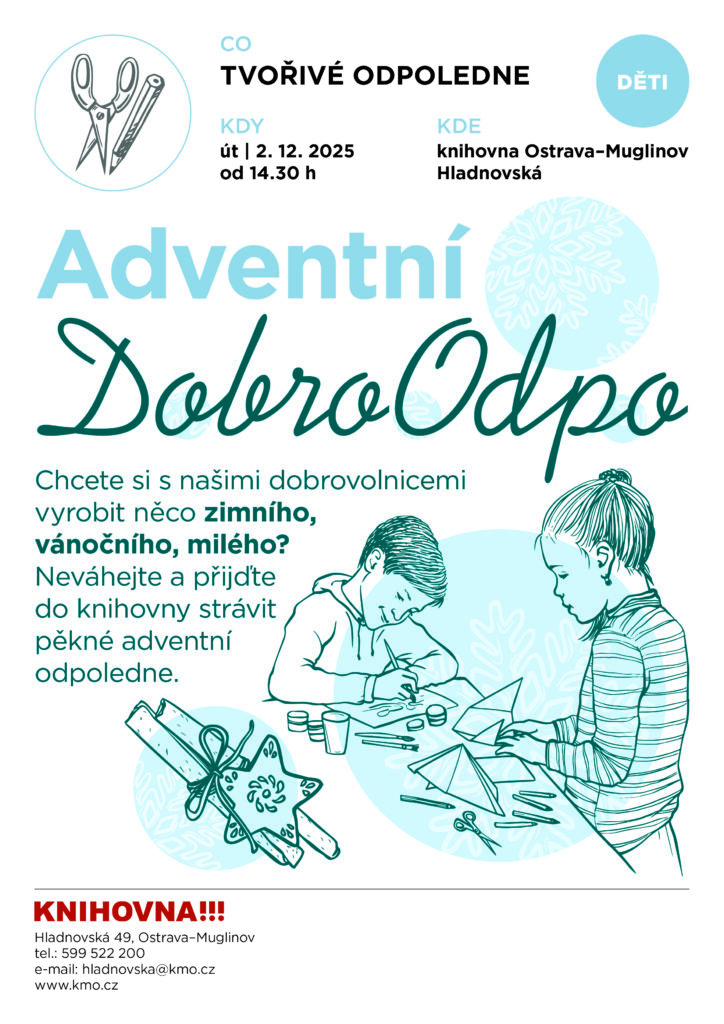 CO
TVOŘIVÉ ODPOLEDNE

DĚTI

KDY
út | 2. 12. 2025
od 14.30 h

KDE
knihovna Ostrava–Muglinov
Hladnovská

Adventní
DobroOdpo

Chcete si s našimi dobrovolnicemi vyrobit něco zimního, vánočního, milého? Neváhejte a přijďte do knihovny strávit pěkné adventní odpoledne.

KNIHOVNA!!!
Hladnovská 49, Ostrava–Muglinov
tel.: 599 522 200
e-mail: hladnovska@kmo.cz
www.kmo.cz